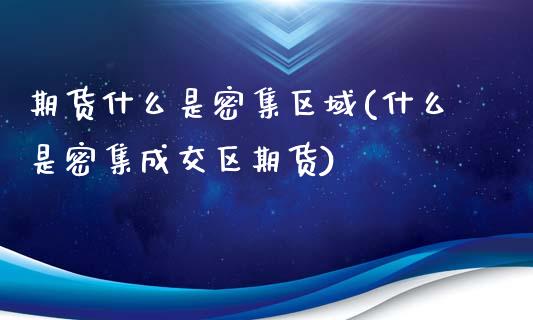 期货什么是密集区域(什么是密集成交区期货)